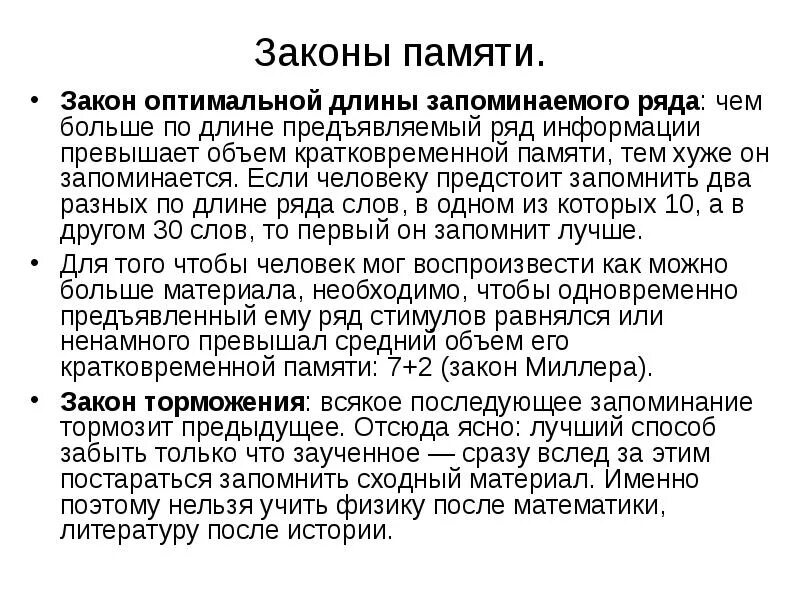 Законы памяти.

• **Закон оптимальной длины запоминаемого ряда**: чем больше по длине предъявляемый ряд информации превышает объем кратковременной памяти, тем хуже он запоминается. Если человеку предстоит запомнить два разных по длине ряда слов, в одном из которых 10, а в другом 30 слов, то первый он запомнит лучше.

• Для того чтобы человек мог воспроизвести как можно больше материала, необходимо, чтобы одновременно предъявленный ему ряд стимулов равнялся или ненамного превышал средний объем его кратковременной памяти: 7+2 (закон Миллера).

• **Закон торможения**: всякое последующее запоминание тормозит предыдущее. Отсюда ясно: лучший способ забыть только что заученное — сразу вслед за этим постараться запомнить сходный материал. Именно поэтому нельзя учить физику после математики, литературу после истории.